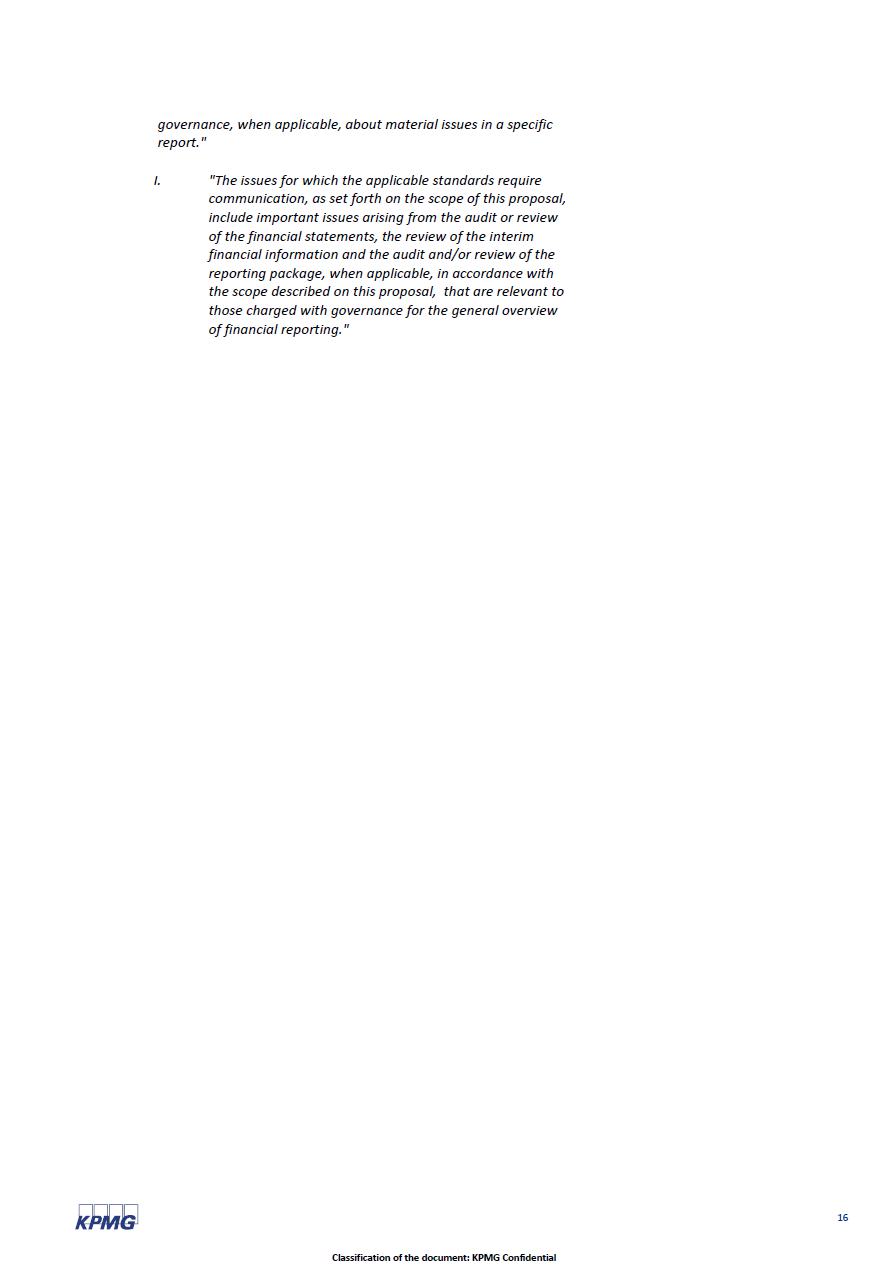 governance, when applicable, about material issues in a specific report."

I. "The issues for which the applicable standards require communication, as set forth on the scope of this proposal, include important issues arising from the audit or review of the financial statements, the review of the interim financial information and the audit and/or review of the reporting package, when applicable, in accordance with the scope described on this proposal, that are relevant to those charged with governance for the general overview of financial reporting."

KPMG

16

Classification of the document: KPMG Confidential